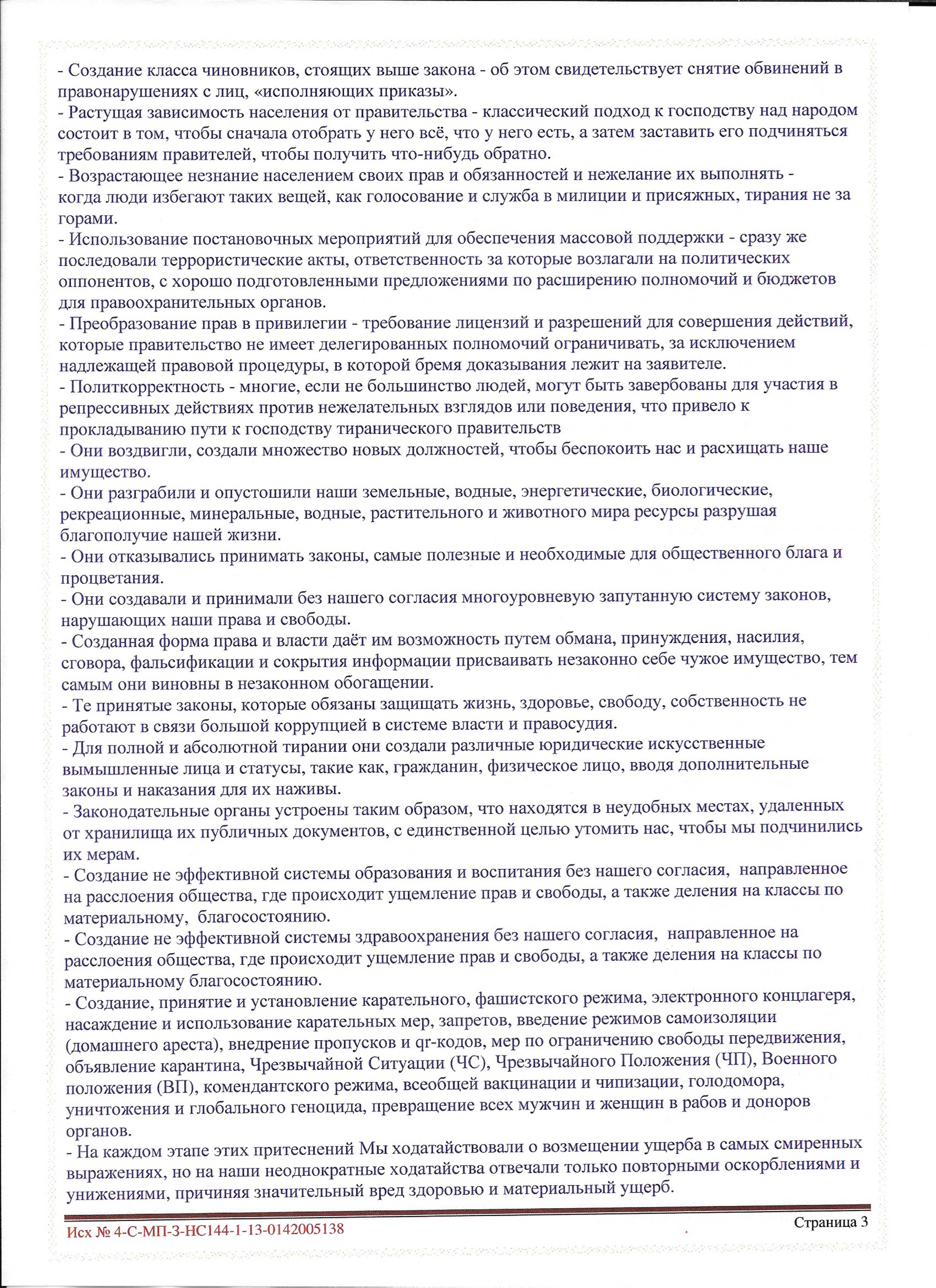 - Создание класса чиновников, стоящих выше закона - об этом свидетельствует снятие обвинений в правонарушениях с лиц, «исполняющих приказы».
- Растущая зависимость населения от правительства - классический подход к господству над народом состоит в том, чтобы сначала отобрать у него всё, что у него есть, а затем заставить его подчиняться требованиям правителей, чтобы получить что-нибудь обратно.
- Возрастающее незнание населением своих прав и обязанностей и нежелание их выполнять - когда люди избегают таких вещей, как голосование и служба в милиции и присяжных, тирания не за горами.
- Использование постановочных мероприятий для обеспечения массовой поддержки - сразу же последовали террористические акты, ответственность за которые возлагали на политических оппонентов, с хорошо подготовленными предложениями по расширению полномочий и бюджетов для правоохранительных органов.
- Преобразование прав в привилегии - требование лицензий и разрешений для совершения действий, которые правительство не имеет делегированных полномочий ограничивать, за исключением надлежащей правовой процедуры, в которой бремя доказывания лежит на заявителе.
- Политкорректность - многие, если не большинство людей, могут быть завербованы для участия в репрессивных действиях против нежелательных взглядов или поведения, что привело к прокладыванию пути к господству тиранического правительств
- Они воздвигли, создали множество новых должностей, чтобы беспокоить нас и расхищать наше имущество.
- Они разграбили и опустошили наши земельные, водные, энергетические, биологические, рекреационные, минеральные, водные, растительного и животного мира ресурсы разрушая благополучие нашей жизни.
- Они отказывались принимать законы, самые полезные и необходимые для общественного блага и процветания.
- Они создавали и принимали без нашего согласия многоуровневую запутанную систему законов, нарушающих наши права и свободы.
- Созданная форма права и власти даёт им возможность путем обмана, принуждения, насилия, сговора, фальсификации и сокрытия информации присваивать незаконно себе чужое имущество, тем самым они виновны в незаконном обогащении.
- Те принятые законы, которые обязаны защищать жизнь, здоровье, свободу, собственность не работают в связи большой коррупцией в системе власти и правосудия.
- Для полной и абсолютной тирании они создали различные юридические искусственные вымышленные лица и статусы, такие как, гражданин, физическое лицо, вводя дополнительные законы и наказания для их наживы.
- Законодательные органы устроены таким образом, что находятся в неудобных местах, удаленных от хранилища их публичных документов, с единственной целью утомить нас, чтобы мы подчинились их мерам.
- Создание не эффективной системы образования и воспитания без нашего согласия, направленное на расслоения общества, где происходит ущемление прав и свободы, а также деления на классы по материальному, благосостоянию.
- Создание не эффективной системы здравоохранения без нашего согласия, направленное на расслоения общества, где происходит ущемление прав и свободы, а также деления на классы по материальному благосостоянию.
- Создание, принятие и установление карательного, фашистского режима, электронного концлагеря, насаждение и использование карательных мер, запретов, введение режимов самоизоляции (домашнего ареста), внедрение пропусков и qr-кодов, мер по ограничению свободы передвижения, объявление карантина, Чрезвычайной Ситуации (ЧС), Чрезвычайного Положения (ЧП), Военного положения (ВП), комендантского режима, всеобщей вакцинации и чипизации, голодомора, уничтожения и глобального геноцида, превращение всех мужчин и женщин в рабов и доноров органов.
- На каждом этапе этих притеснений Мы ходатайствовали о возмещении ущерба в самых смиренных выражениях, но на наши неоднократные ходатайства отвечали только повторными оскорблениями и унижениями, причиняя значительный вред здоровью и материальный ущерб.

Исх № 4-С-МП-3-НС144-1-13-0142005138
Страница 3